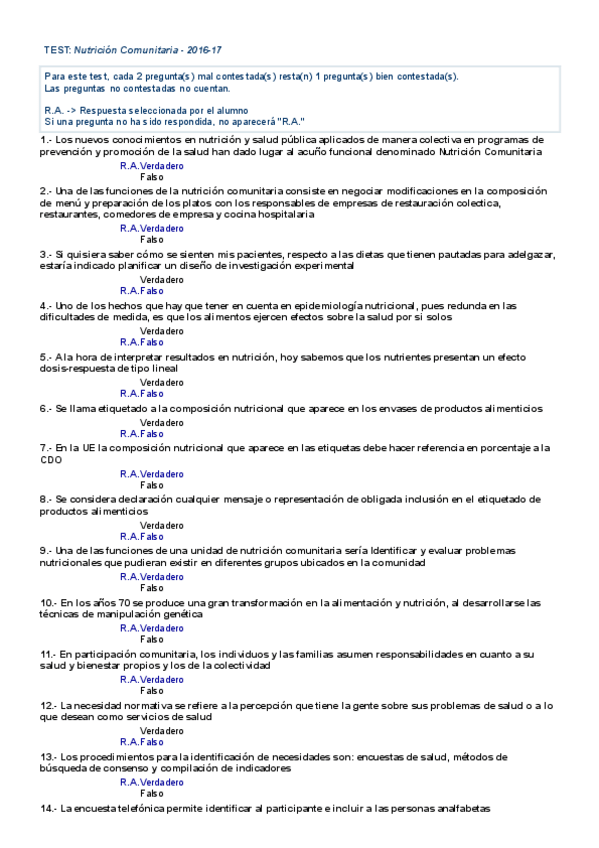 TEST: Nutrición Comunitaria - 2016-17

Para este test, cada 2 pregunta(s) mal contestada(s) resta(n) 1 pregunta(s) bien contestada(s).
Las preguntas no contestadas no cuentan.

R.A. -> Respuesta seleccionada por el alumno
Si una pregunta no ha sido respondida, no aparecerá "R.A."

1.- Los nuevos conocimientos en nutrición y salud pública aplicados de manera colectiva en programas de prevención y promoción de la salud han dado lugar al acuño funcional denominado Nutrición Comunitaria
R.A.Verdadero
Falso

2.- Una de las funciones de la nutrición comunitaria consiste en negociar modificaciones en la composición de menú y preparación de los platos con los responsables de empresas de restauración colectica, restaurantes, comedores de empresa y cocina hospitalaria
R.A.Verdadero
Falso

3.- Si quisiera saber cómo se sienten mis pacientes, respecto a las dietas que tienen pautadas para adelgazar, estaría indicado planificar un diseño de investigación experimental
Verdadero
R.A.Falso

4.- Uno de los hechos que hay que tener en cuenta en epidemiología nutricional, pues redunda en las dificultades de medida, es que los alimentos ejercen efectos sobre la salud por si solos
Verdadero
R.A.Falso

5.- A la hora de interpretar resultados en nutrición, hoy sabemos que los nutrientes presentan un efecto dosis-respuesta de tipo lineal
Verdadero
R.A.Falso

6.- Se llama etiquetado a la composición nutricional que aparece en los envases de productos alimenticios
Verdadero
R.A.Falso

7.- En la UE la composición nutricional que aparece en las etiquetas debe hacer referencia en porcentaje a la CDO
R.A.Verdadero
Falso

8.- Se considera declaración cualquier mensaje o representación de obligada inclusión en el etiquetado de productos alimenticios
Verdadero
R.A.Falso

9.- Una de las funciones de una unidad de nutrición comunitaria sería Identificar y evaluar problemas nutricionales que pudieran existir en diferentes grupos ubicados en la comunidad
R.A.Verdadero
Falso

10.- En los años 70 se produce una gran transformación en la alimentación y nutrición, al desarrollarse las técnicas de manipulación genética
R.A.Verdadero
Falso

11.- En participación comunitaria, los individuos y las familias asumen responsabilidades en cuanto a su salud y bienestar propios y los de la colectividad
R.A.Verdadero
Falso

12.- La necesidad normativa se refiere a la percepción que tiene la gente sobre sus problemas de salud o a lo que desean como servicios de salud
Verdadero
R.A.Falso

13.- Los procedimientos para la identificación de necesidades son: encuestas de salud, métodos de búsqueda de consenso y compilación de indicadores
R.A.Verdadero
Falso

14.- La encuesta telefónica permite identificar al participante e incluir a las personas analfabetas